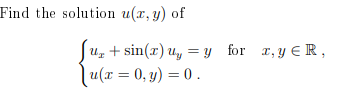 Find the solution $u(x, y)$ of

$\begin{cases} u_x + \sin(x)\, u_y = y \quad \text{for} \quad x, y \in \mathbb{R}\,, \\ u(x = 0, y) = 0\,. \end{cases}$